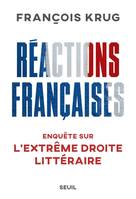 FRANÇOIS KRUG

RÉACTIONS FRANÇAISES

ENQUÊTE SUR
L'EXTRÊME DROITE LITTÉRAIRE

SEUIL